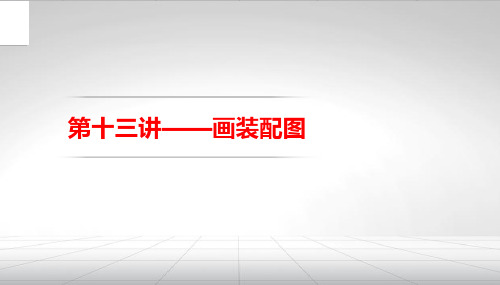 第十三讲——画装配图